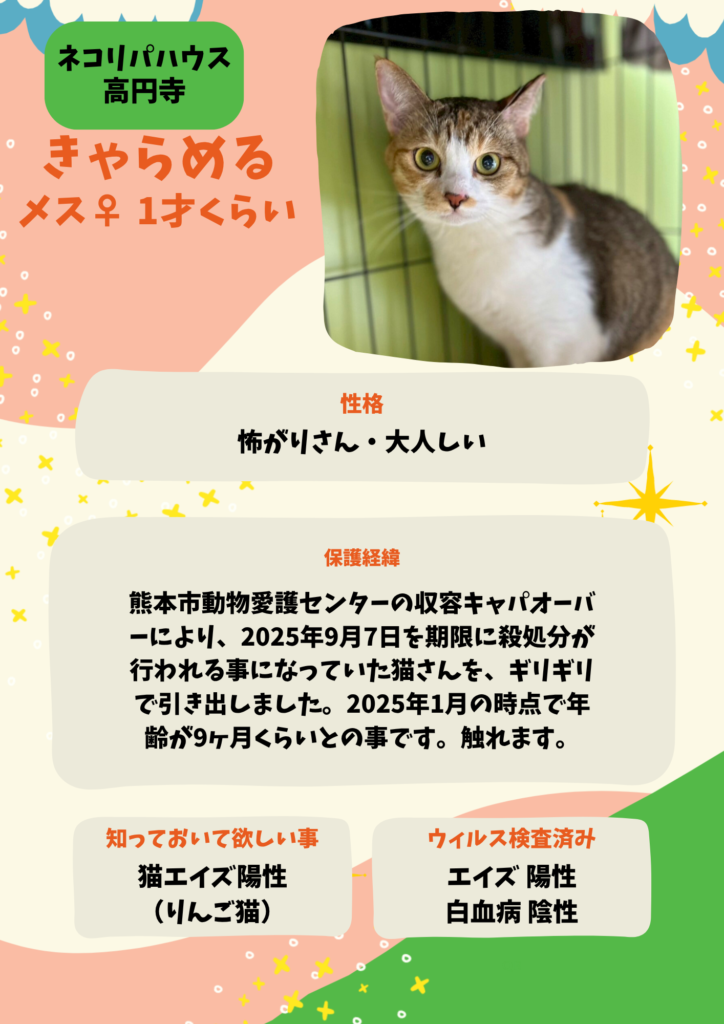 ネコリパハウス
高円寺

きゃらめる
メス♀ 1才くらい

性格
怖がりさん・大人しい

保護経緯
熊本市動物愛護センターの収容キャパオーバーにより、2025年9月7日を期限に殺処分が行われる事になっていた猫さんを、ギリギリで引き出しました。2025年1月の時点で年齢が9ヶ月くらいとの事です。触れます。

知っておいて欲しい事
猫エイズ陽性
（りんご猫）

ウィルス検査済み
エイズ 陽性
白血病 陰性